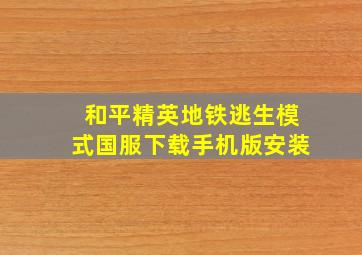 和平精英地铁逃生模式国服下载手机版安装